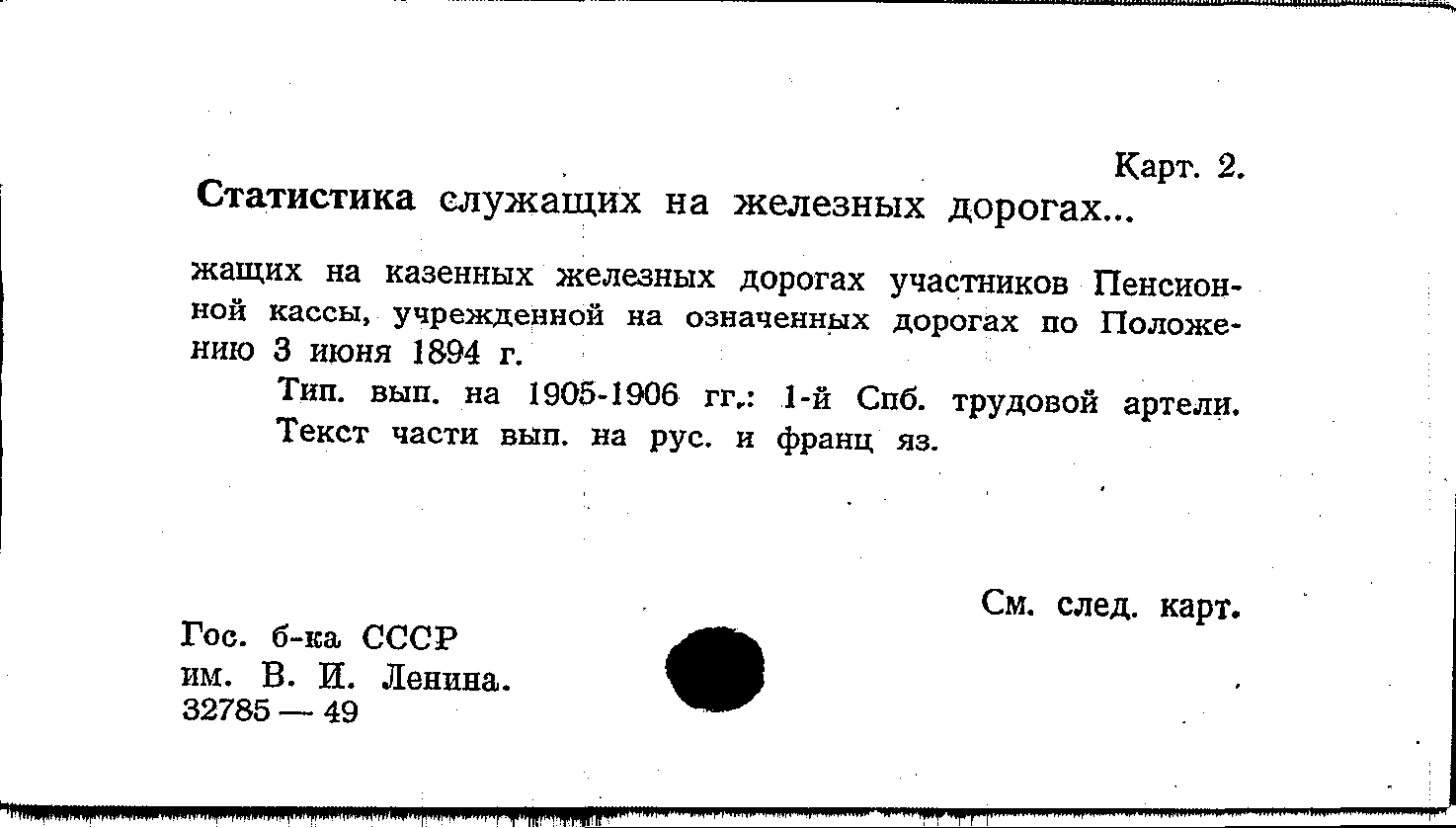 Карт. 2.

Статистика служащих на железных дорогах...

жащих на казенных железных дорогах участников Пенсионной кассы, учрежденной на означенных дорогах по Положению 3 июня 1894 г.

Тип. вып. на 1905-1906 гг.: 1-й Спб. трудовой артели. Текст части вып. на рус. и франц яз.

См. след. карт.

Гос. б-ка СССР им. В. И. Ленина. 32785 — 49